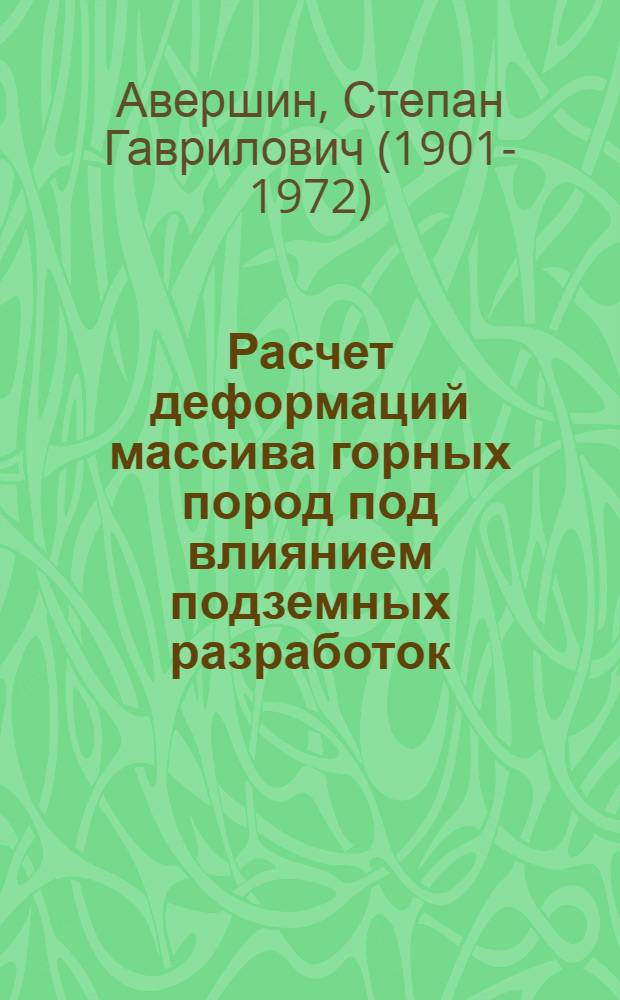 Авершин, Степан Гаврилович (1901-1972)

Расчет деформаций массива горных пород под влиянием подземных разработок